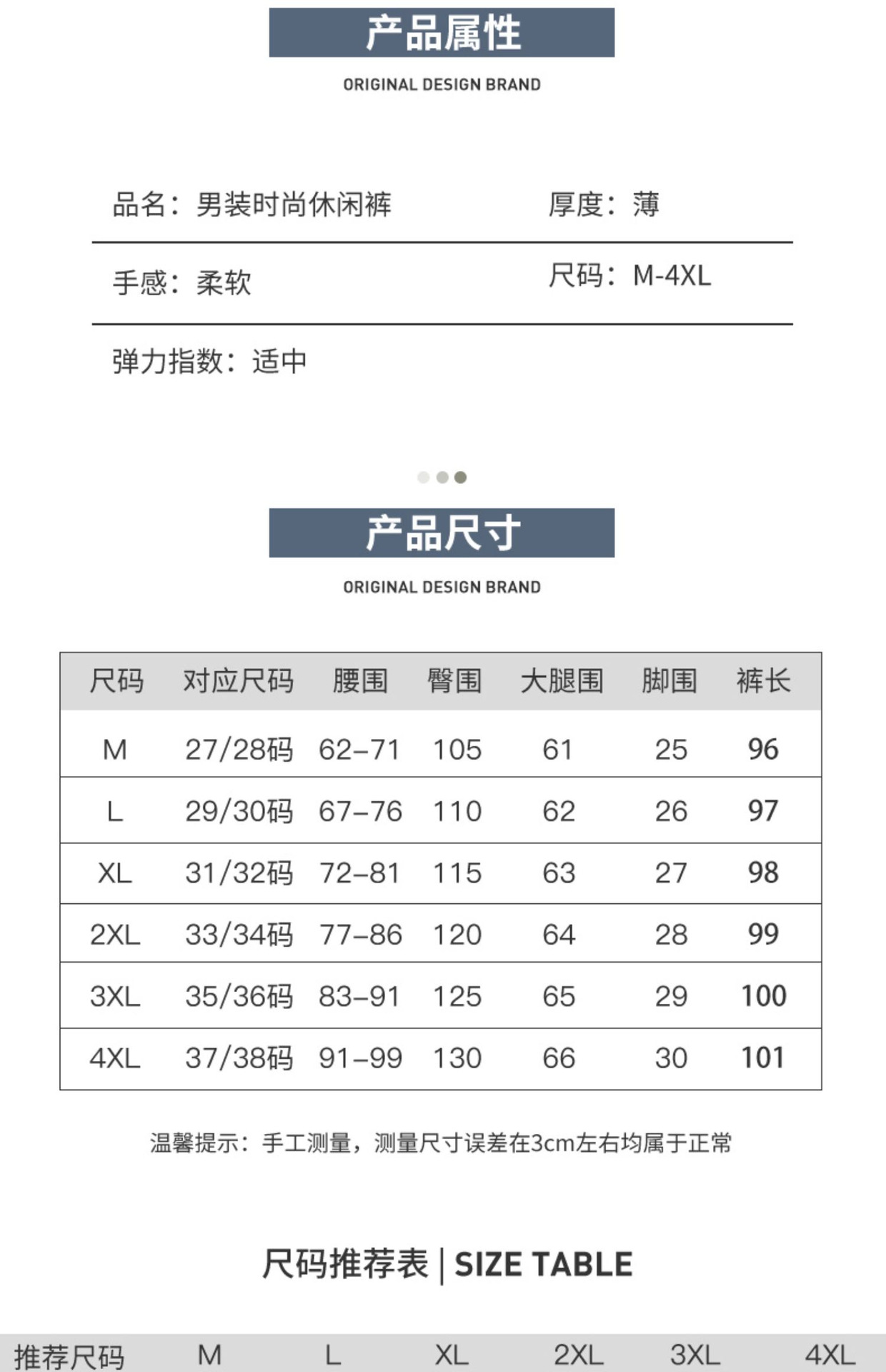 产品属性

ORIGINAL DESIGN BRAND

品名：男装时尚休闲裤
厚度：薄

手感：柔软
尺码：M-4XL

弹力指数：适中

产品尺寸

ORIGINAL DESIGN BRAND

| 尺码 | 对应尺码 | 腰围 | 臀围 | 大腿围 | 脚围 | 裤长 |
|---|---|---|---|---|---|---|
| M | 27/28码 | 62–71 | 105 | 61 | 25 | 96 |
| L | 29/30码 | 67–76 | 110 | 62 | 26 | 97 |
| XL | 31/32码 | 72–81 | 115 | 63 | 27 | 98 |
| 2XL | 33/34码 | 77–86 | 120 | 64 | 28 | 99 |
| 3XL | 35/36码 | 83–91 | 125 | 65 | 29 | 100 |
| 4XL | 37/38码 | 91–99 | 130 | 66 | 30 | 101 |

温馨提示：手工测量，测量尺寸误差在3cm左右均属于正常

尺码推荐表 | SIZE TABLE

| 推荐尺码 | M | L | XL | 2XL | 3XL | 4XL |
|---|---|---|---|---|---|---|